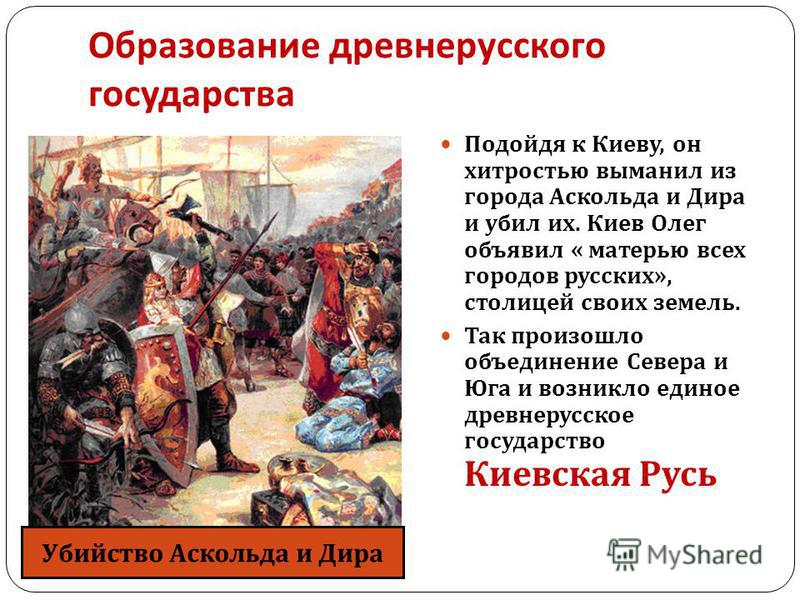 Образование древнерусского государства

Подойдя к Киеву, он хитростью выманил из города Аскольда и Дира и убил их. Киев Олег объявил « матерью всех городов русских», столицей своих земель.

Так произошло объединение Севера и Юга и возникло единое древнерусское государство Киевская Русь

Убийство Аскольда и Дира

MyShared